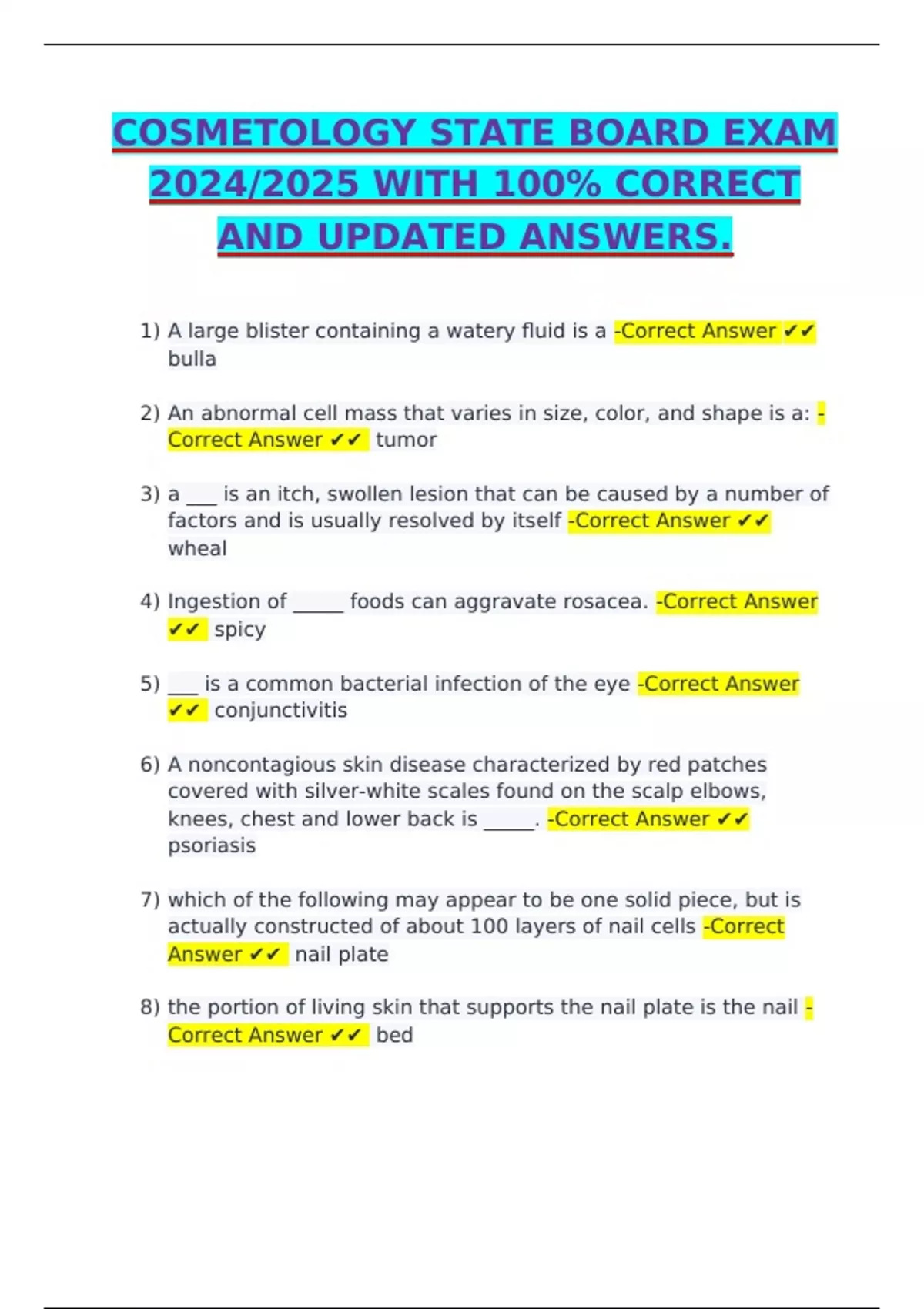 COSMETOLOGY STATE BOARD EXAM 2024/2025 WITH 100% CORRECT AND UPDATED ANSWERS.

1) A large blister containing a watery fluid is a -Correct Answer ✔✔ bulla

2) An abnormal cell mass that varies in size, color, and shape is a: -Correct Answer ✔✔ tumor

3) a ___ is an itch, swollen lesion that can be caused by a number of factors and is usually resolved by itself -Correct Answer ✔✔ wheal

4) Ingestion of _____ foods can aggravate rosacea. -Correct Answer ✔✔ spicy

5) ___ is a common bacterial infection of the eye -Correct Answer ✔✔ conjunctivitis

6) A noncontagious skin disease characterized by red patches covered with silver-white scales found on the scalp elbows, knees, chest and lower back is _____. -Correct Answer ✔✔ psoriasis

7) which of the following may appear to be one solid piece, but is actually constructed of about 100 layers of nail cells -Correct Answer ✔✔ nail plate

8) the portion of living skin that supports the nail plate is the nail -Correct Answer ✔✔ bed